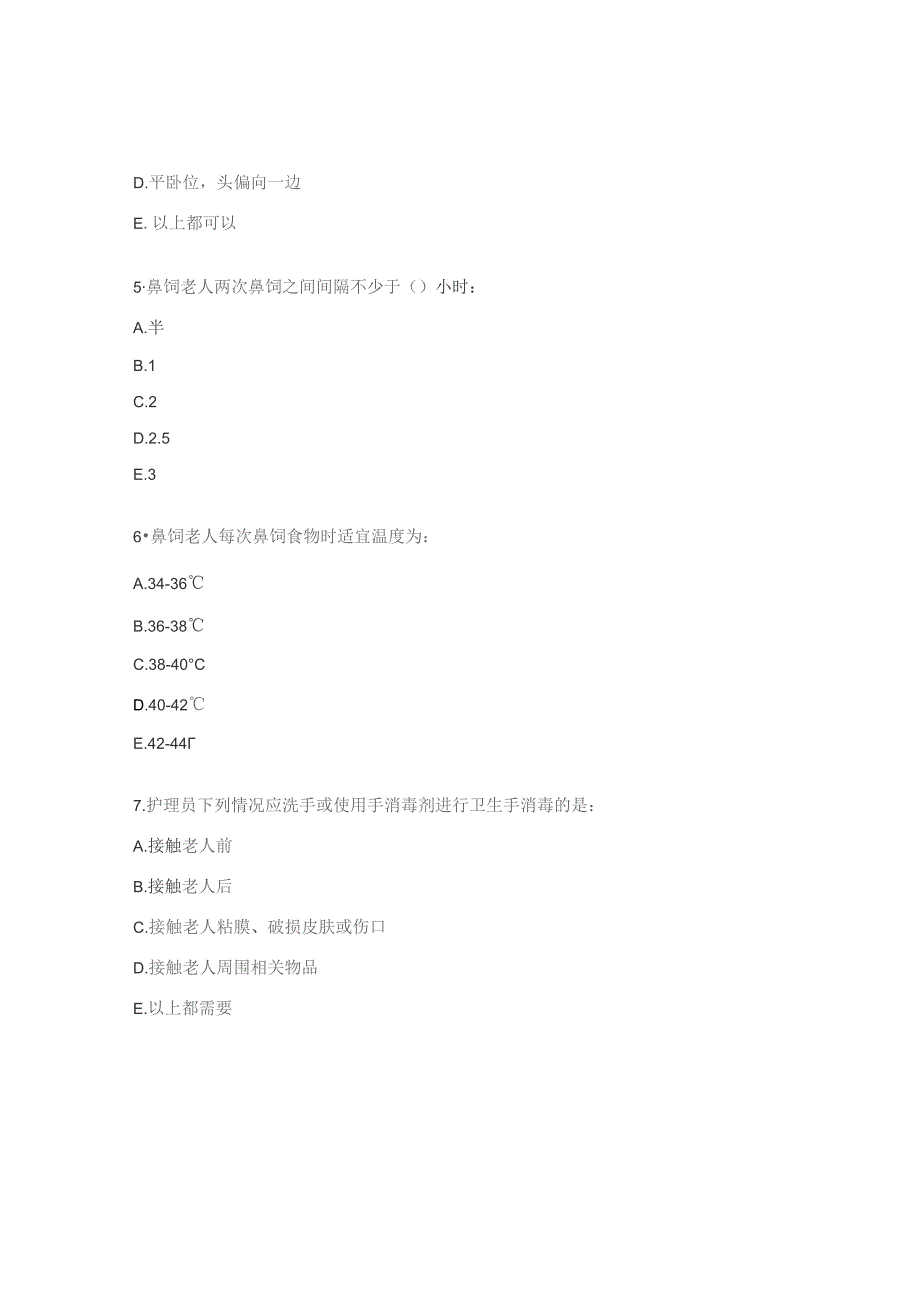 D.平卧位，头偏向一边

E. 以上都可以

5·鼻饲老人两次鼻饲之间间隔不少于（）小时：

A.半

B.1

C.2

D.2.5

E.3

6•鼻饲老人每次鼻饲食物时适宜温度为：

A.34-36℃

B.36-38℃

C.38-40°C

D.40-42℃

E.42-44Γ

7.护理员下列情况应洗手或使用手消毒剂进行卫生手消毒的是：

A.接触老人前

B.接触老人后

C.接触老人粘膜、破损皮肤或伤口

D.接触老人周围相关物品

E.以上都需要